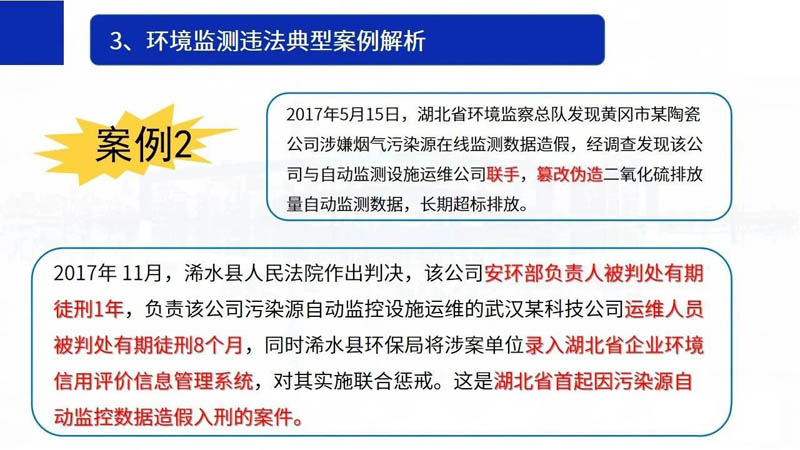 3、环境监测违法典型案例解析

案例2

2017年5月15日，湖北省环境监察总队发现黄冈市某陶瓷公司涉嫌烟气污染源在线监测数据造假，经调查发现该公司与自动监测设施运维公司联手，篡改伪造二氧化硫排放量自动监测数据，长期超标排放。

2017年 11月，浠水县人民法院作出判决，该公司安环部负责人被判处有期徒刑1年，负责该公司污染源自动监控设施运维的武汉某科技公司运维人员被判处有期徒刑8个月，同时浠水县环保局将涉案单位录入湖北省企业环境信用评价信息管理系统，对其实施联合惩戒。这是湖北省首起因污染源自动监控数据造假入刑的案件。